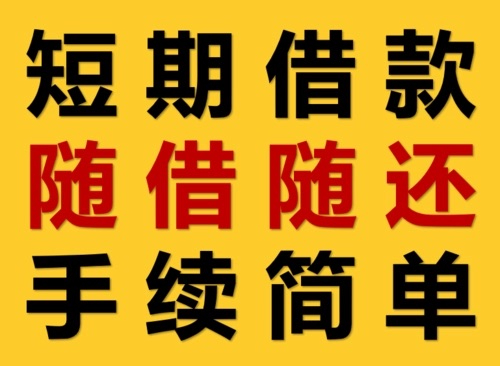 短期借款
随借随还
手续简单